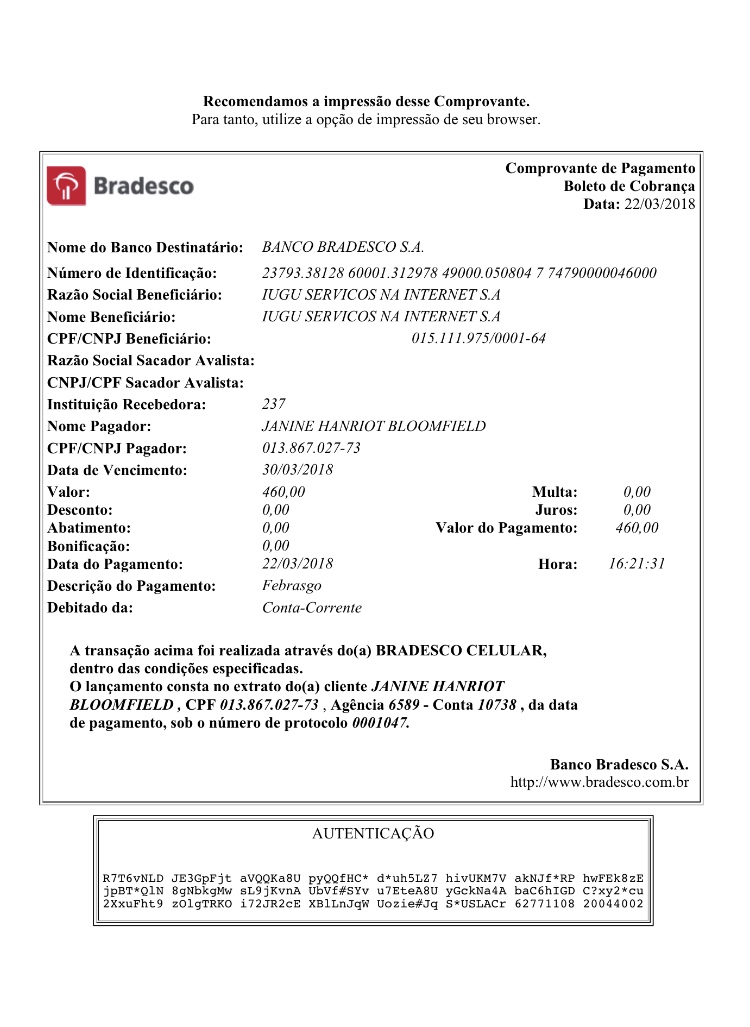 Recomendamos a impressão desse Comprovante.
Para tanto, utilize a opção de impressão de seu browser.

Bradesco

Comprovante de Pagamento
Boleto de Cobrança
Data: 22/03/2018

Nome do Banco Destinatário: BANCO BRADESCO S.A.
Número de Identificação: 23793.38128 60001.312978 49000.050804 7 74790000046000
Razão Social Beneficiário: IUGU SERVICOS NA INTERNET S.A
Nome Beneficiário: IUGU SERVICOS NA INTERNET S.A
CPF/CNPJ Beneficiário: 015.111.975/0001-64
Razão Social Sacador Avalista:
CNPJ/CPF Sacador Avalista:
Instituição Recebedora: 237
Nome Pagador: JANINE HANRIOT BLOOMFIELD
CPF/CNPJ Pagador: 013.867.027-73
Data de Vencimento: 30/03/2018
Valor: 460,00 Multa: 0,00
Desconto: 0,00 Juros: 0,00
Abatimento: 0,00 Valor do Pagamento: 460,00
Bonificação: 0,00
Data do Pagamento: 22/03/2018 Hora: 16:21:31
Descrição do Pagamento: Febrasgo
Debitado da: Conta-Corrente

A transação acima foi realizada através do(a) BRADESCO CELULAR, dentro das condições especificadas.
O lançamento consta no extrato do(a) cliente JANINE HANRIOT BLOOMFIELD , CPF 013.867.027-73 , Agência 6589 - Conta 10738 , da data de pagamento, sob o número de protocolo 0001047.

Banco Bradesco S.A.
http://www.bradesco.com.br

AUTENTICAÇÃO

R7T6vNLD JE3GpFjt aVQQKa8U pyQQfHC* d*uh5LZ7 hivUKM7V akNJf*RP hwFEk8zE
jpBT*QlN 8gNbkgMw sL9jKvnA UbVf#SYv u7EteA8U yGckNa4A baC6hIGD C?xy2*cu
2XxuFht9 zOlgTRKO i72JR2cE XBlLnJqW Uozie#Jq S*USLACr 62771108 20044002